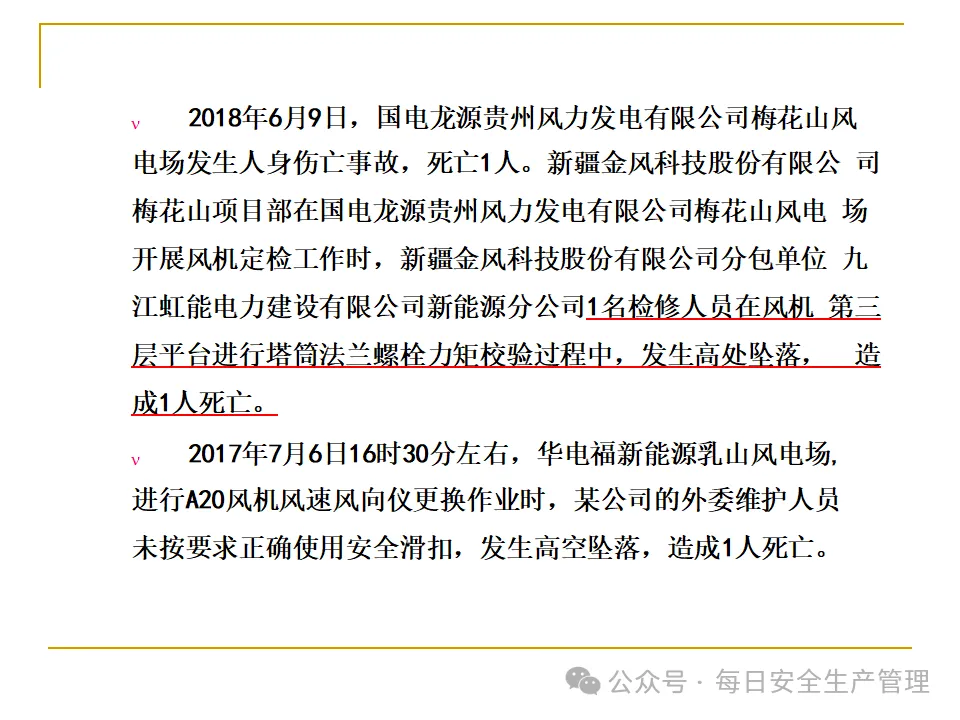 v 2018年6月9日，国电龙源贵州风力发电有限公司梅花山风电场发生人身伤亡事故，死亡1人。新疆金风科技股份有限公司梅花山项目部在国电龙源贵州风力发电有限公司梅花山风电场开展风机定检工作时，新疆金风科技股份有限公司分包单位九江虹能电力建设有限公司新能源分公司1名检修人员在风机第三层平台进行塔筒法兰螺栓力矩校验过程中，发生高处坠落，造成1人死亡。

v 2017年7月6日16时30分左右，华电福新能源乳山风电场,进行A20风机风速风向仪更换作业时，某公司的外委维护人员未按要求正确使用安全滑扣，发生高空坠落，造成1人死亡。

公众号 · 每日安全生产管理